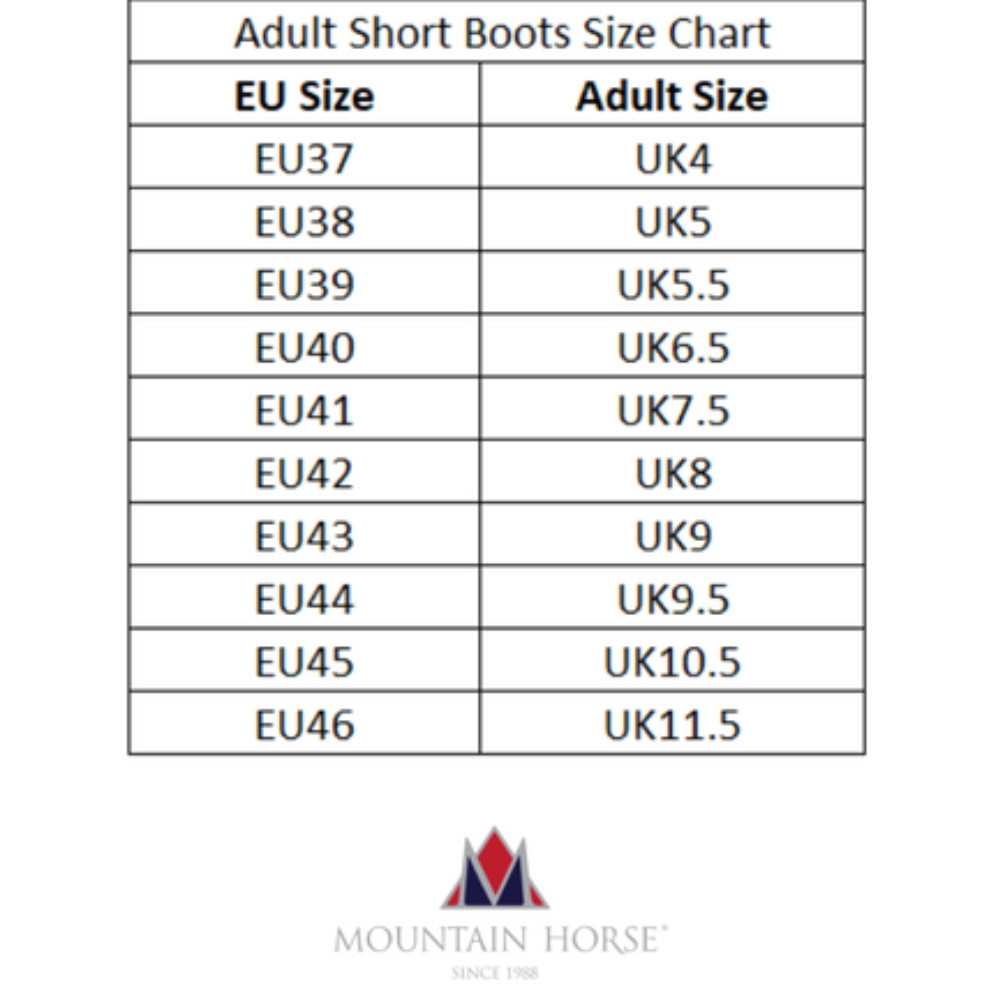 Adult Short Boots Size Chart

| EU Size | Adult Size |
|---|---|
| EU37 | UK4 |
| EU38 | UK5 |
| EU39 | UK5.5 |
| EU40 | UK6.5 |
| EU41 | UK7.5 |
| EU42 | UK8 |
| EU43 | UK9 |
| EU44 | UK9.5 |
| EU45 | UK10.5 |
| EU46 | UK11.5 |

MOUNTAIN HORSE®
SINCE 1988